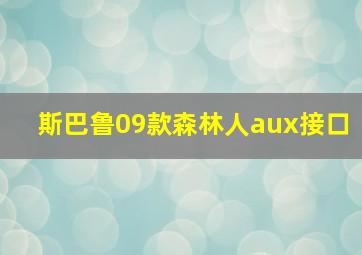 斯巴鲁09款森林人aux接口